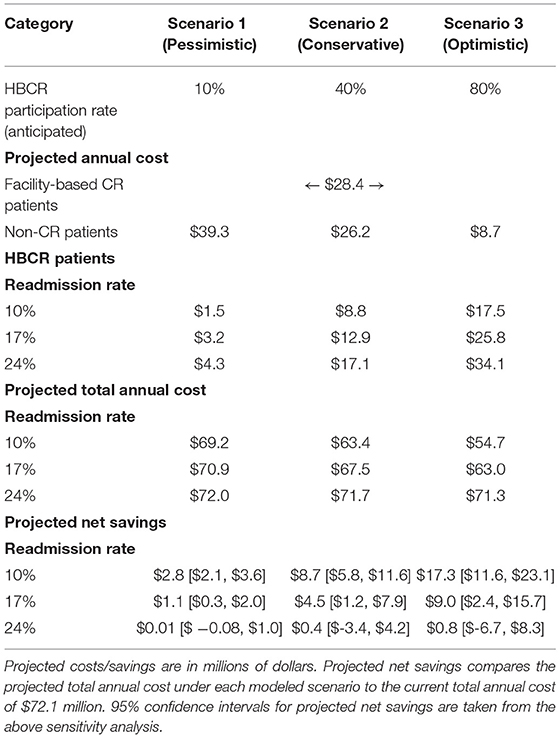 | Category | Scenario 1 (Pessimistic) | Scenario 2 (Conservative) | Scenario 3 (Optimistic) |
|---|---|---|---|
| HBCR participation rate (anticipated) | 10% | 40% | 80% |
| **Projected annual cost** | | | |
| Facility-based CR patients | | ← \$28.4 → | |
| Non-CR patients | \$39.3 | \$26.2 | \$8.7 |
| **HBCR patients** | | | |
| **Readmission rate** | | | |
| 10% | \$1.5 | \$8.8 | \$17.5 |
| 17% | \$3.2 | \$12.9 | \$25.8 |
| 24% | \$4.3 | \$17.1 | \$34.1 |
| **Projected total annual cost** | | | |
| **Readmission rate** | | | |
| 10% | \$69.2 | \$63.4 | \$54.7 |
| 17% | \$70.9 | \$67.5 | \$63.0 |
| 24% | \$72.0 | \$71.7 | \$71.3 |
| **Projected net savings** | | | |
| **Readmission rate** | | | |
| 10% | \$2.8 [\$2.1, \$3.6] | \$8.7 [\$5.8, \$11.6] | \$17.3 [\$11.6, \$23.1] |
| 17% | \$1.1 [\$0.3, \$2.0] | \$4.5 [\$1.2, \$7.9] | \$9.0 [\$2.4, \$15.7] |
| 24% | \$0.01 [\$ −0.08, \$1.0] | \$0.4 [\$-3.4, \$4.2] | \$0.8 [\$-6.7, \$8.3] |

Projected costs/savings are in millions of dollars. Projected net savings compares the projected total annual cost under each modeled scenario to the current total annual cost of \$72.1 million. 95% confidence intervals for projected net savings are taken from the above sensitivity analysis.